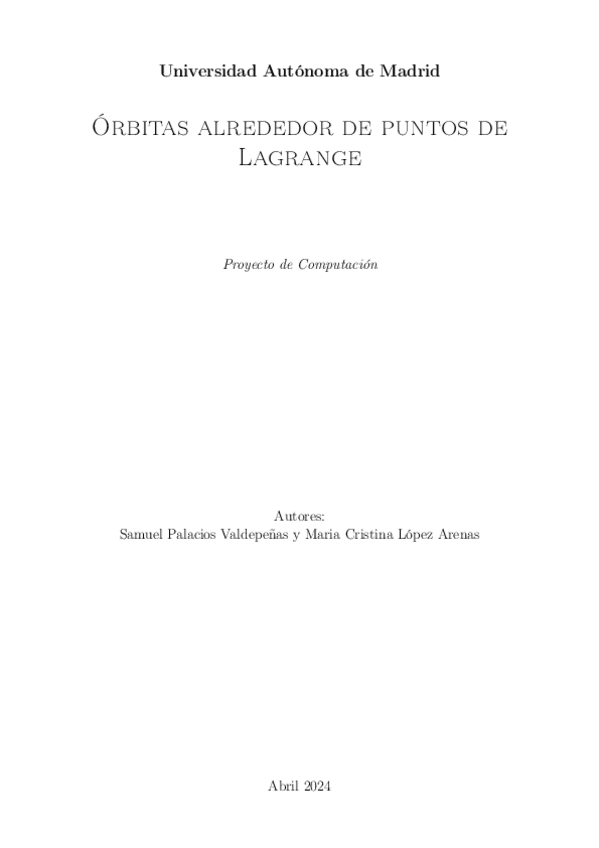 Universidad Autónoma de Madrid

Órbitas alrededor de puntos de Lagrange

Proyecto de Computación

Autores:
Samuel Palacios Valdepeñas y Maria Cristina López Arenas

Abril 2024